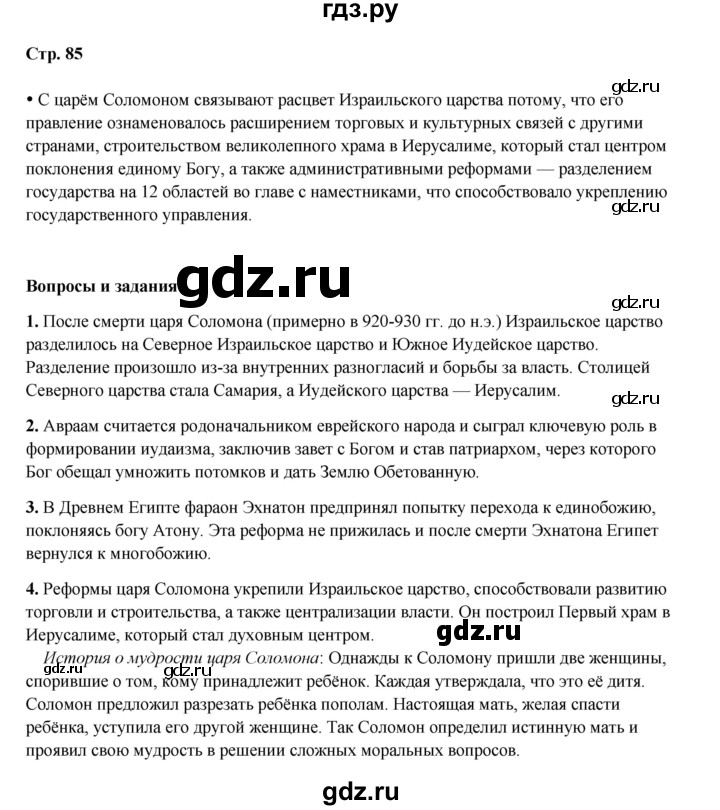 гдз.ру

Стр. 85

gdz.ru

• С царём Соломоном связывают расцвет Израильского царства потому, что его правление ознаменовалось расширением торговых и культурных связей с другими странами, строительством великолепного храма в Иерусалиме, который стал центром поклонения единому Богу, а также административными реформами — разделением государства на 12 областей во главе с наместниками, что способствовало укреплению государственного управления.

gdz.ru

Вопросы и задания

gdz.ru

gdz.ru

1. После смерти царя Соломона (примерно в 920-930 гг. до н.э.) Израильское царство разделилось на Северное Израильское царство и Южное Иудейское царство. Разделение произошло из-за внутренних разногласий и борьбы за власть. Столицей Северного царства стала Самария, а Иудейского царства — Иерусалим.

gdz.ru

2. Авраам считается родоначальником еврейского народа и сыграл ключевую роль в формировании иудаизма, заключив завет с Богом и став патриархом, через которого Бог обещал умножить потомков и дать Землю Обетованную.

3. В Древнем Египте фараон Эхнатон предпринял попытку перехода к единобожию, поклоняясь богу Атону. Эта реформа не прижилась и после смерти Эхнатона Египет вернулся к многобожию.

4. Реформы царя Соломона укрепили Израильское царство, способствовали развитию торговли и строительства, а также централизации власти. Он построил Первый храм в Иерусалиме, который стал духовным центром.

gdz.ru

История о мудрости царя Соломона: Однажды к Соломону пришли две женщины, спорившие о том, кому принадлежит ребёнок. Каждая утверждала, что это её дитя. Соломон предложил разрезать ребёнка пополам. Настоящая мать, желая спасти ребёнка, уступила его другой женщине. Так Соломон определил истинную мать и проявил свою мудрость в решении сложных моральных вопросов.

gdz.ru

gdz.ru

gdz.ru